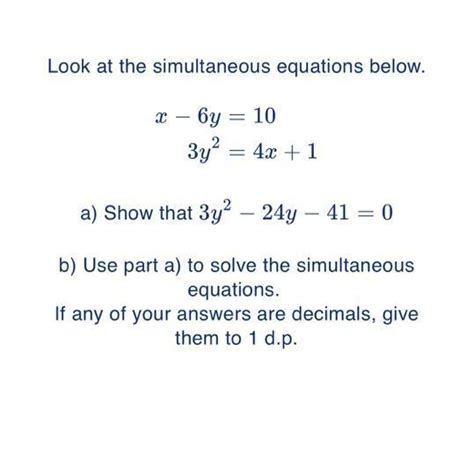 Look at the simultaneous equations below.

$x - 6y = 10$
$3y^2 = 4x + 1$

a) Show that $3y^2 - 24y - 41 = 0$

b) Use part a) to solve the simultaneous equations.
If any of your answers are decimals, give them to 1 d.p.